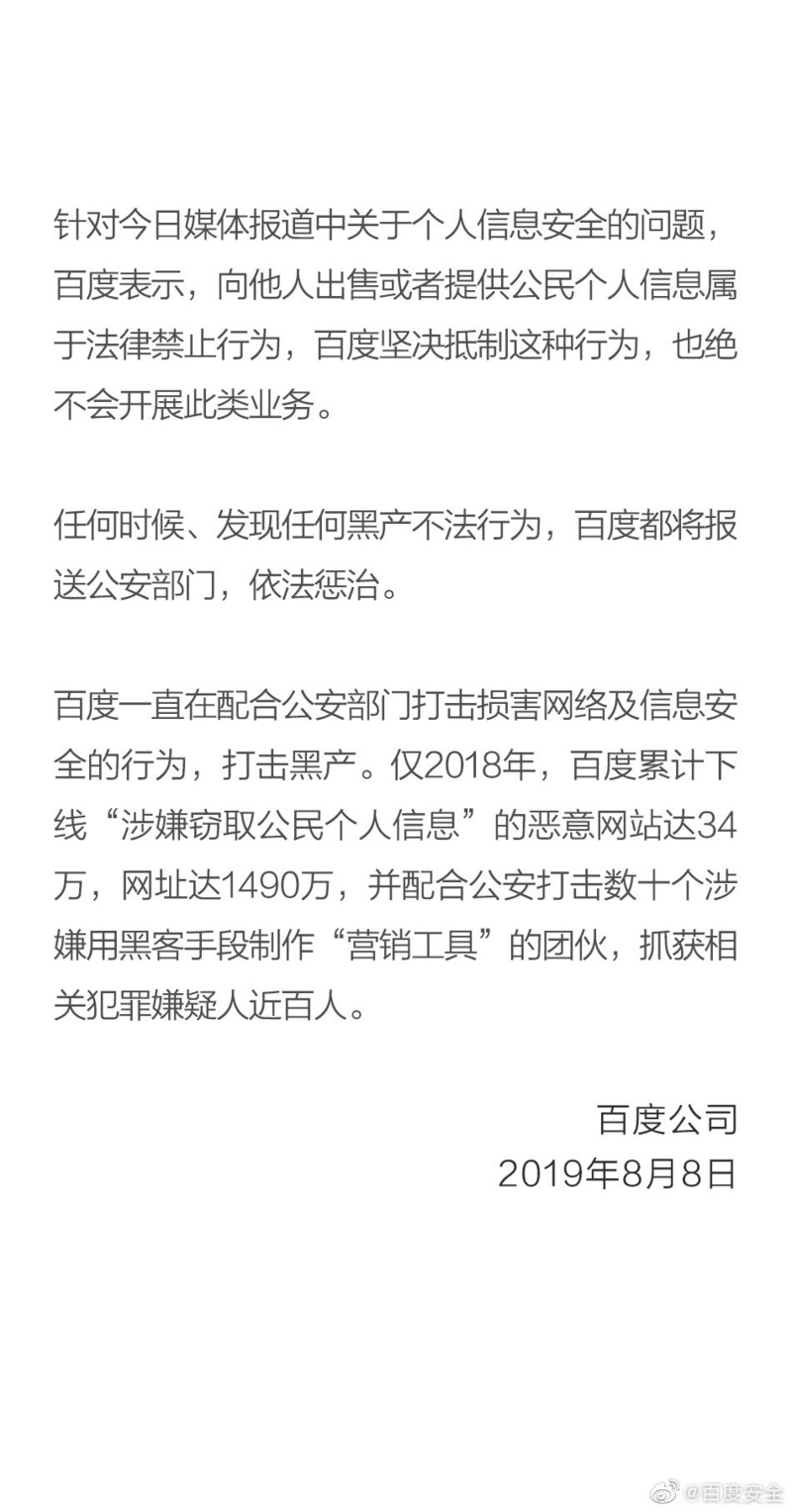 针对今日媒体报道中关于个人信息安全的问题，百度表示，向他人出售或者提供公民个人信息属于法律禁止行为，百度坚决抵制这种行为，也绝不会开展此类业务。

任何时候、发现任何黑产不法行为，百度都将报送公安部门，依法惩治。

百度一直在配合公安部门打击损害网络及信息安全的行为，打击黑产。仅2018年，百度累计下线“涉嫌窃取公民个人信息”的恶意网站达34万，网址达1490万，并配合公安打击数十个涉嫌用黑客手段制作“营销工具”的团伙，抓获相关犯罪嫌疑人近百人。

百度公司
2019年8月8日

@百度安全